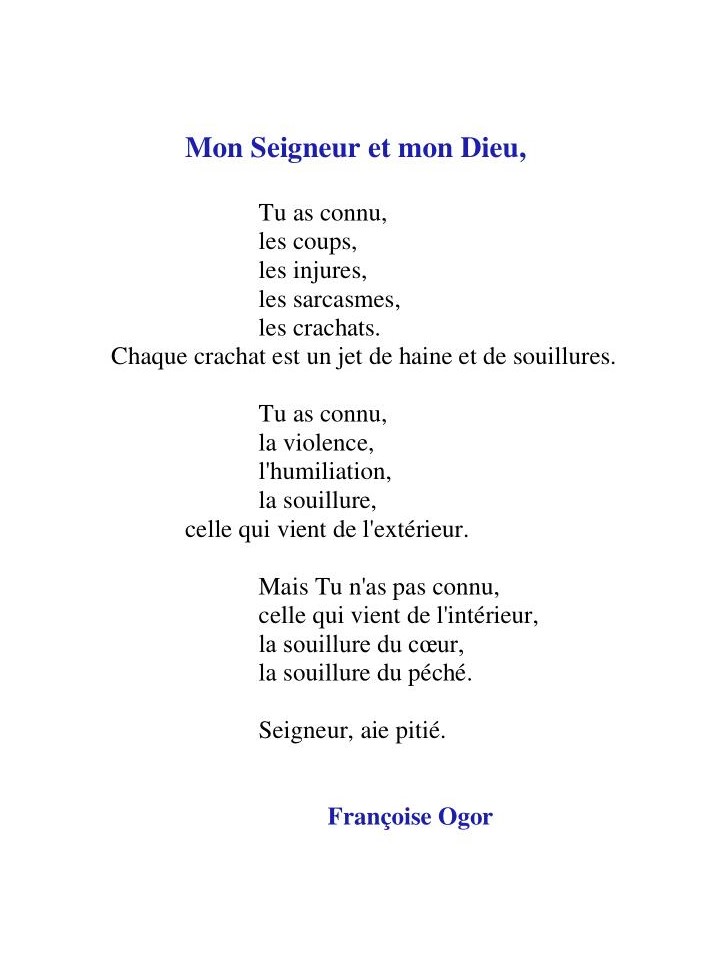 Mon Seigneur et mon Dieu,

Tu as connu,
les coups,
les injures,
les sarcasmes,
les crachats.
Chaque crachat est un jet de haine et de souillures.

Tu as connu,
la violence,
l'humiliation,
la souillure,
celle qui vient de l'extérieur.

Mais Tu n'as pas connu,
celle qui vient de l'intérieur,
la souillure du cœur,
la souillure du péché.

Seigneur, aie pitié.

Françoise Ogor